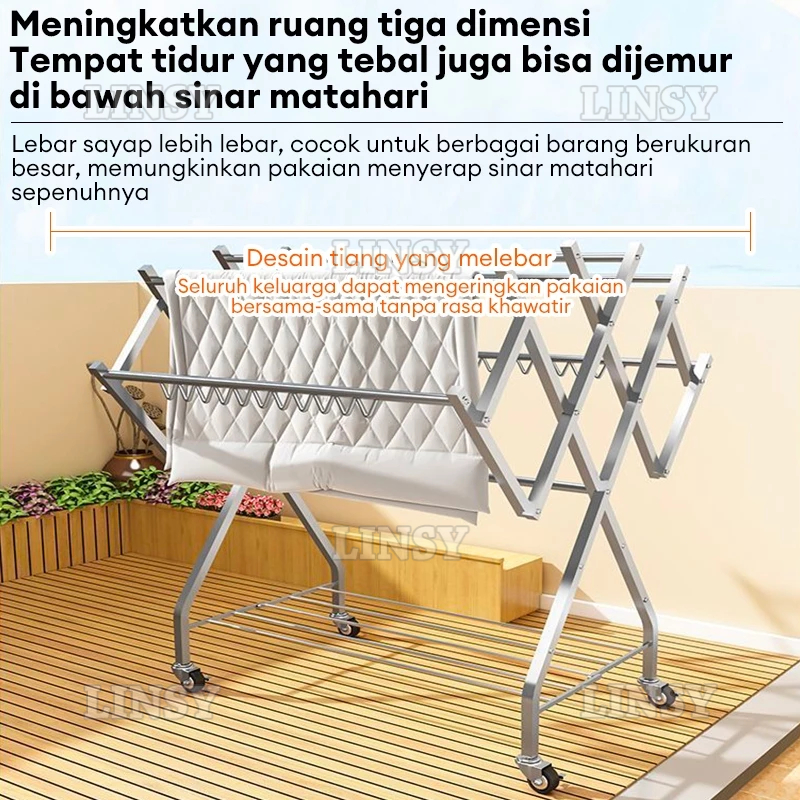 Meningkatkan ruang tiga dimensi
Tempat tidur yang tebal juga bisa dijemur
di bawah sinar matahari

Lebar sayap lebih lebar, cocok untuk berbagai barang berukuran besar, memungkinkan pakaian menyerap sinar matahari sepenuhnya

Desain tiang yang melebar
Seluruh keluarga dapat mengeringkan pakaian
bersama-sama tanpa rasa khawatir

LINSY